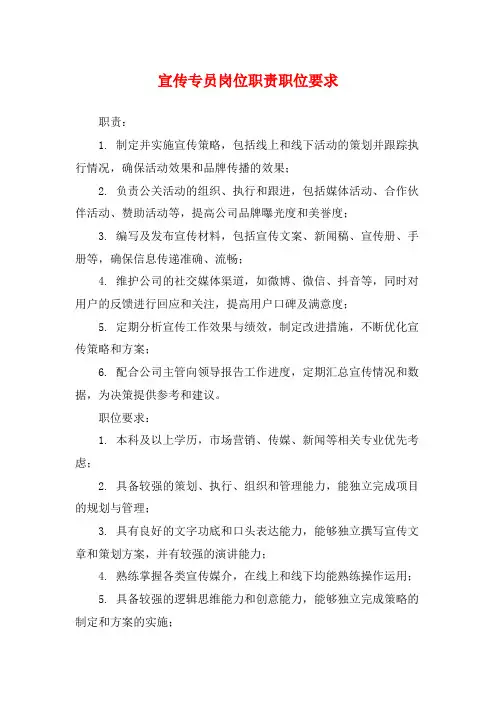 宣传专员岗位职责职位要求

职责：

1. 制定并实施宣传策略，包括线上和线下活动的策划并跟踪执行情况，确保活动效果和品牌传播的效果；

2. 负责公关活动的组织、执行和跟进，包括媒体活动、合作伙伴活动、赞助活动等，提高公司品牌曝光度和美誉度；

3. 编写及发布宣传材料，包括宣传文案、新闻稿、宣传册、手册等，确保信息传递准确、流畅；

4. 维护公司的社交媒体渠道，如微博、微信、抖音等，同时对用户的反馈进行回应和关注，提高用户口碑及满意度；

5. 定期分析宣传工作效果与绩效，制定改进措施，不断优化宣传策略和方案；

6. 配合公司主管向领导报告工作进度，定期汇总宣传情况和数据，为决策提供参考和建议。

职位要求：

1. 本科及以上学历，市场营销、传媒、新闻等相关专业优先考虑；

2. 具备较强的策划、执行、组织和管理能力，能独立完成项目的规划与管理；

3. 具有良好的文字功底和口头表达能力，能够独立撰写宣传文章和策划方案，并有较强的演讲能力；

4. 熟练掌握各类宣传媒介，在线上和线下均能熟练操作运用；

5. 具备较强的逻辑思维能力和创意能力，能够独立完成策略的制定和方案的实施；